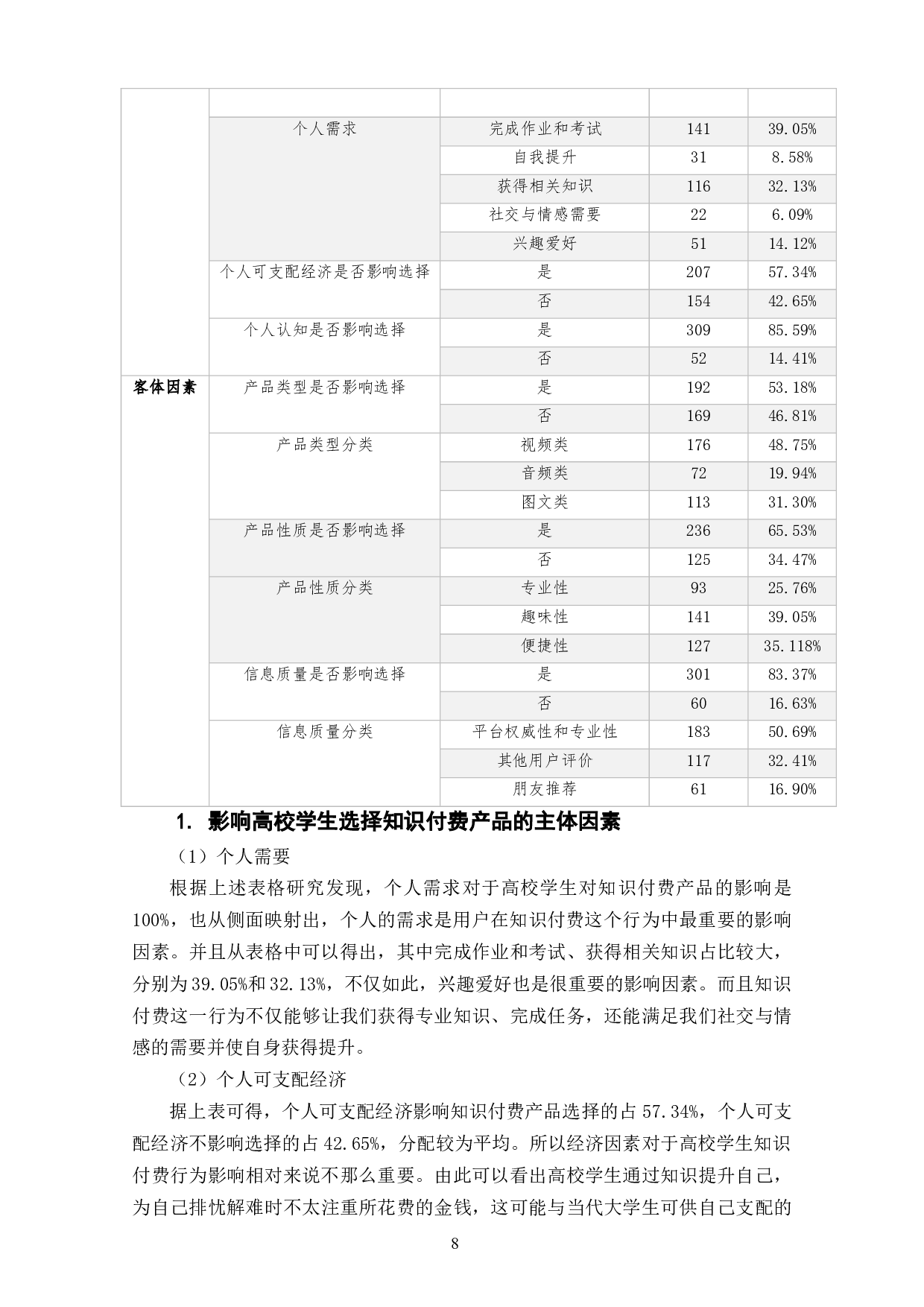 |  |  |  |  |  |
|---|---|---|---|---|
|  | 个人需求 | 完成作业和考试 | 141 | 39.05% |
|  |  | 自我提升 | 31 | 8.58% |
|  |  | 获得相关知识 | 116 | 32.13% |
|  |  | 社交与情感需要 | 22 | 6.09% |
|  |  | 兴趣爱好 | 51 | 14.12% |
|  | 个人可支配经济是否影响选择 | 是 | 207 | 57.34% |
|  |  | 否 | 154 | 42.65% |
|  | 个人认知是否影响选择 | 是 | 309 | 85.59% |
|  |  | 否 | 52 | 14.41% |
| 客体因素 | 产品类型是否影响选择 | 是 | 192 | 53.18% |
|  |  | 否 | 169 | 46.81% |
|  | 产品类型分类 | 视频类 | 176 | 48.75% |
|  |  | 音频类 | 72 | 19.94% |
|  |  | 图文类 | 113 | 31.30% |
|  | 产品性质是否影响选择 | 是 | 236 | 65.53% |
|  |  | 否 | 125 | 34.47% |
|  | 产品性质分类 | 专业性 | 93 | 25.76% |
|  |  | 趣味性 | 141 | 39.05% |
|  |  | 便捷性 | 127 | 35.118% |
|  | 信息质量是否影响选择 | 是 | 301 | 83.37% |
|  |  | 否 | 60 | 16.63% |
|  | 信息质量分类 | 平台权威性和专业性 | 183 | 50.69% |
|  |  | 其他用户评价 | 117 | 32.41% |
|  |  | 朋友推荐 | 61 | 16.90% |

1. 影响高校学生选择知识付费产品的主体因素

（1）个人需要

根据上述表格研究发现，个人需求对于高校学生对知识付费产品的影响是100%，也从侧面映射出，个人的需求是用户在知识付费这个行为中最重要的影响因素。并且从表格中可以得出，其中完成作业和考试、获得相关知识占比较大，分别为39.05%和32.13%，不仅如此，兴趣爱好也是很重要的影响因素。而且知识付费这一行为不仅能够让我们获得专业知识、完成任务，还能满足我们社交与情感的需要并使自身获得提升。

（2）个人可支配经济

据上表可得，个人可支配经济影响知识付费产品选择的占57.34%，个人可支配经济不影响选择的占42.65%，分配较为平均。所以经济因素对于高校学生知识付费行为影响相对来说不那么重要。由此可以看出高校学生通过知识提升自己，为自己排忧解难时不太注重所花费的金钱，这可能与当代大学生可供自己支配的

8